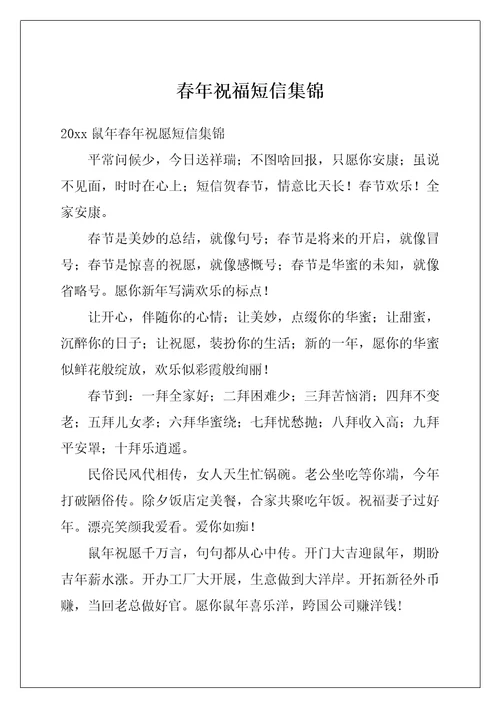 春年祝福短信集锦

20xx 鼠年春年祝愿短信集锦

平常问候少，今日送祥瑞；不图啥回报，只愿你安康；虽说不见面，时时在心上；短信贺春节，情意比天长！春节欢乐！全家安康。

春节是美妙的总结，就像句号；春节是将来的开启，就像冒号；春节是惊喜的祝愿，就像感慨号；春节是华蜜的未知，就像省略号。愿你新年写满欢乐的标点！

让开心，伴随你的心情；让美妙，点缀你的华蜜；让甜蜜，沉醉你的日子；让祝愿，装扮你的生活；新的一年，愿你的华蜜似鲜花般绽放，欢乐似彩霞般绚丽！

春节到：一拜全家好；二拜困难少；三拜苦恼消；四拜不变老；五拜儿女孝；六拜华蜜绕；七拜忧愁抛；八拜收入高；九拜平安罩；十拜乐逍遥。

民俗民风代相传，女人天生忙锅碗。老公坐吃等你端，今年打破陋俗传。除夕饭店定美餐，合家共聚吃年饭。祝福妻子过好年。漂亮笑颜我爱看。爱你如痴！

鼠年祝愿千万言，句句都从心中传。开门大吉迎鼠年，期盼吉年薪水涨。开办工厂大开展，生意做到大洋岸。开拓新径外币赚，当回老总做好官。愿你鼠年喜乐洋，跨国公司赚洋钱！